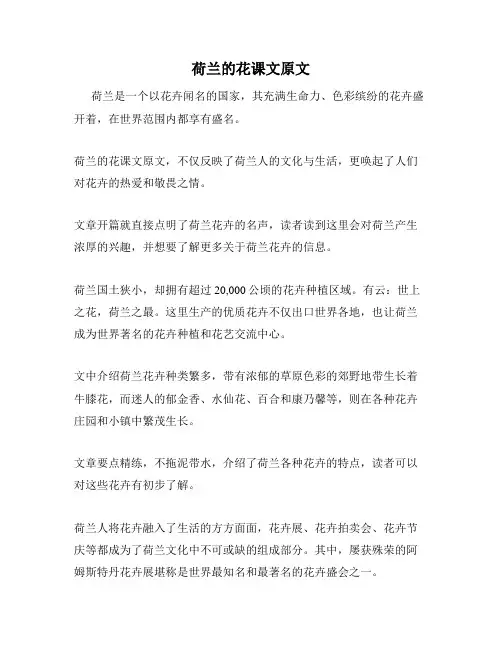 荷兰的花课文原文

荷兰是一个以花卉闻名的国家，其充满生命力、色彩缤纷的花卉盛开着，在世界范围内都享有盛名。

荷兰的花课文原文，不仅反映了荷兰人的文化与生活，更唤起了人们对花卉的热爱和敬畏之情。

文章开篇就直接点明了荷兰花卉的名声，读者读到这里会对荷兰产生浓厚的兴趣，并想要了解更多关于荷兰花卉的信息。

荷兰国土狭小，却拥有超过 20,000 公顷的花卉种植区域。有云：世上之花，荷兰之最。这里生产的优质花卉不仅出口世界各地，也让荷兰成为世界著名的花卉种植和花艺交流中心。

文中介绍荷兰花卉种类繁多，带有浓郁的草原色彩的郊野地带生长着牛膝花，而迷人的郁金香、水仙花、百合和康乃馨等，则在各种花卉庄园和小镇中繁茂生长。

文章要点精练，不拖泥带水，介绍了荷兰各种花卉的特点，读者可以对这些花卉有初步了解。

荷兰人将花卉融入了生活的方方面面，花卉展、花卉拍卖会、花卉节庆等都成为了荷兰文化中不可或缺的组成部分。其中，屡获殊荣的阿姆斯特丹花卉展堪称是世界最知名和最著名的花卉盛会之一。